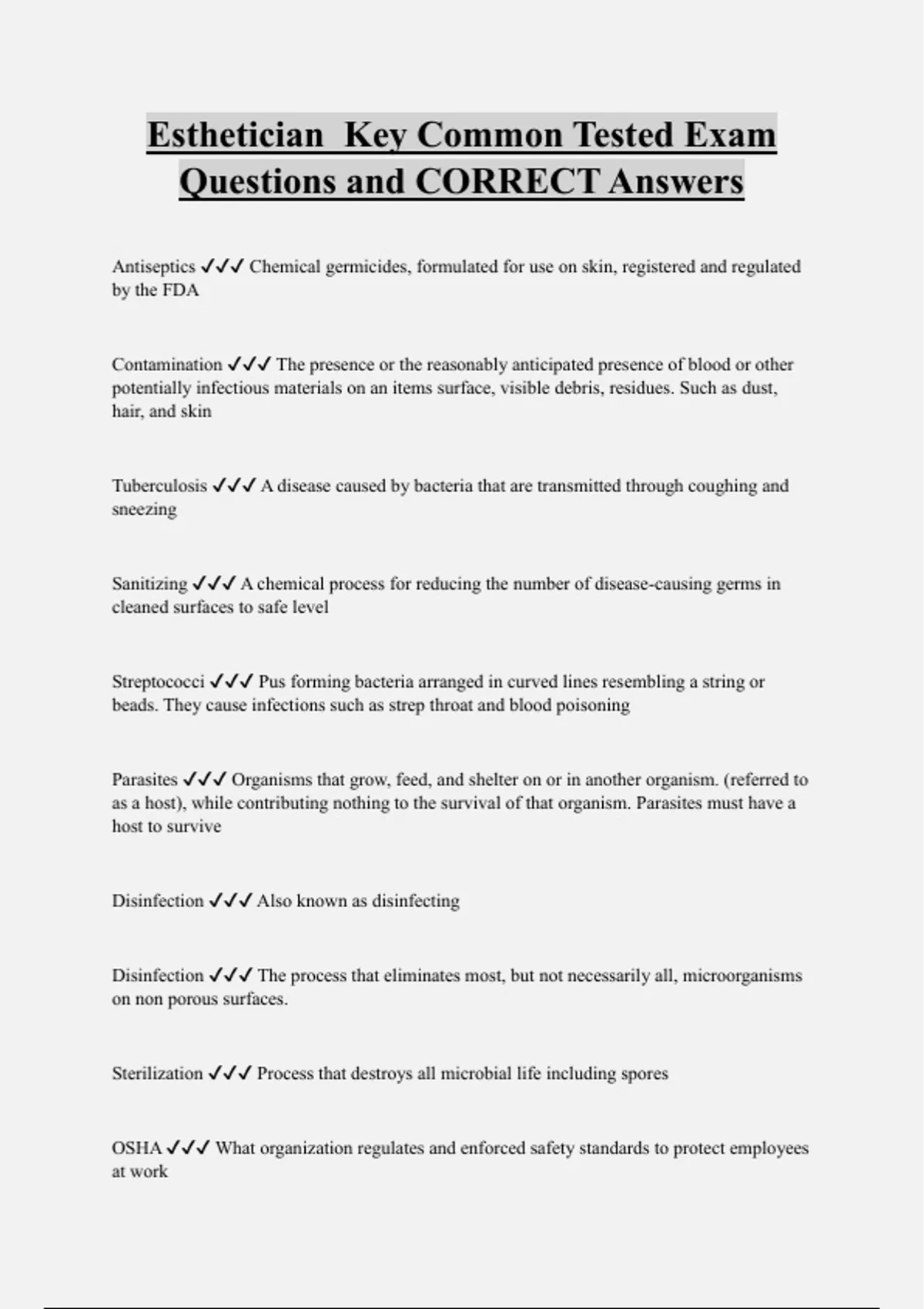 Esthetician  Key Common Tested Exam Questions and CORRECT Answers

Antiseptics ✓✓✓ Chemical germicides, formulated for use on skin, registered and regulated by the FDA

Contamination ✓✓✓ The presence or the reasonably anticipated presence of blood or other potentially infectious materials on an items surface, visible debris, residues. Such as dust, hair, and skin

Tuberculosis ✓✓✓ A disease caused by bacteria that are transmitted through coughing and sneezing

Sanitizing ✓✓✓ A chemical process for reducing the number of disease-causing germs in cleaned surfaces to safe level

Streptococci ✓✓✓ Pus forming bacteria arranged in curved lines resembling a string or beads. They cause infections such as strep throat and blood poisoning

Parasites ✓✓✓ Organisms that grow, feed, and shelter on or in another organism. (referred to as a host), while contributing nothing to the survival of that organism. Parasites must have a host to survive

Disinfection ✓✓✓ Also known as disinfecting

Disinfection ✓✓✓ The process that eliminates most, but not necessarily all, microorganisms on non porous surfaces.

Sterilization ✓✓✓ Process that destroys all microbial life including spores

OSHA ✓✓✓ What organization regulates and enforced safety standards to protect employees at work